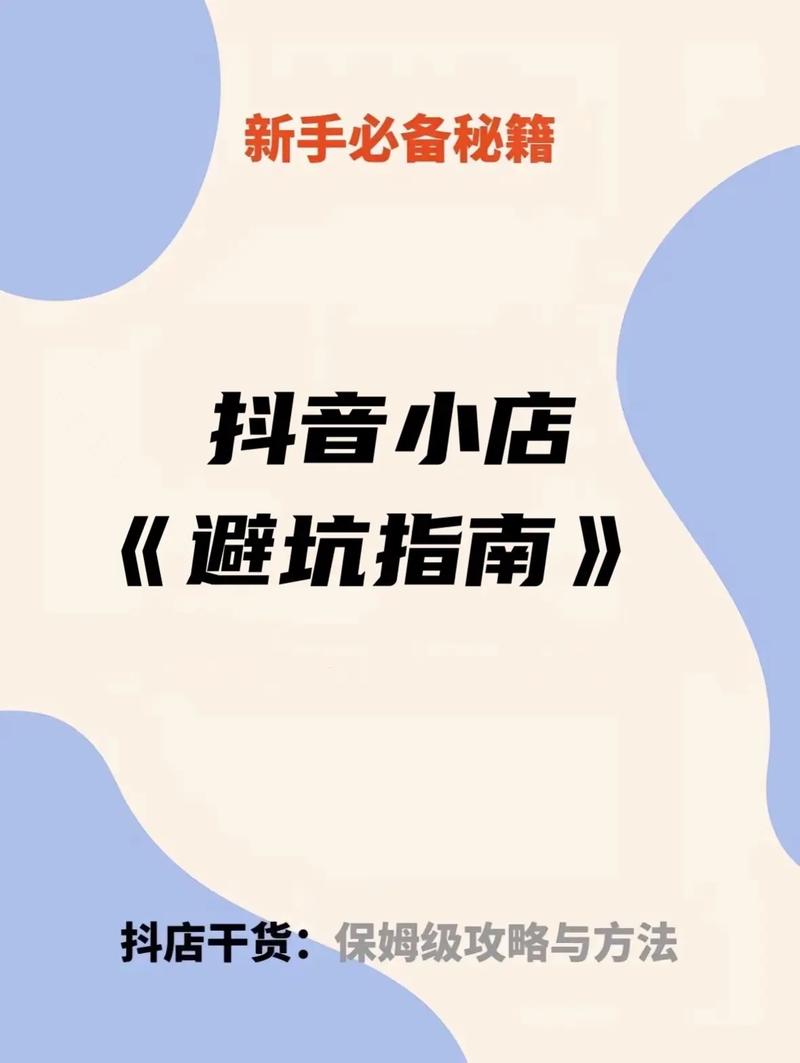 新手必备秘籍

抖音小店
《避坑指南》

抖店干货：保姆级攻略与方法